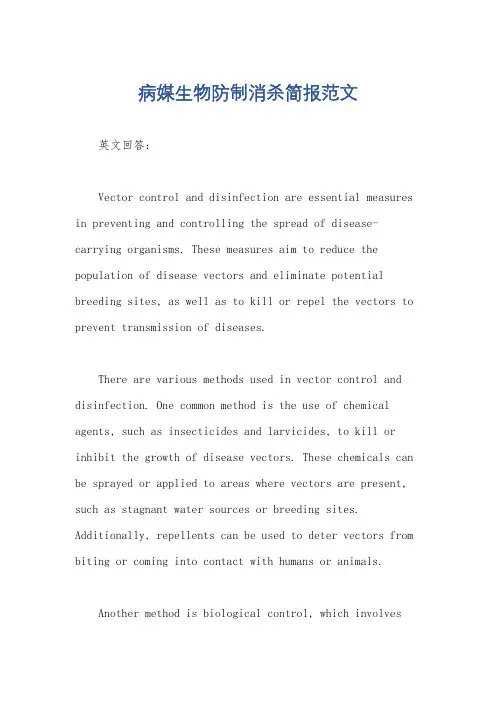 病媒生物防制消杀简报范文

英文回答：

Vector control and disinfection are essential measures in preventing and controlling the spread of disease-carrying organisms. These measures aim to reduce the population of disease vectors and eliminate potential breeding sites, as well as to kill or repel the vectors to prevent transmission of diseases.

There are various methods used in vector control and disinfection. One common method is the use of chemical agents, such as insecticides and larvicides, to kill or inhibit the growth of disease vectors. These chemicals can be sprayed or applied to areas where vectors are present, such as stagnant water sources or breeding sites. Additionally, repellents can be used to deter vectors from biting or coming into contact with humans or animals.

Another method is biological control, which involves